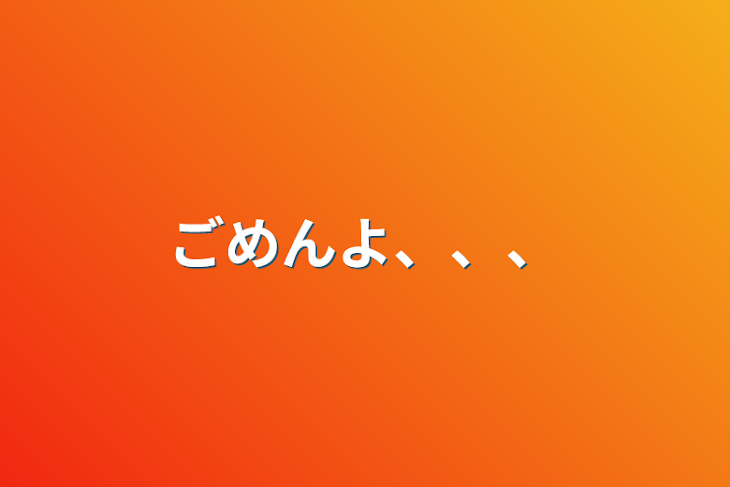 ごめんよ、、、